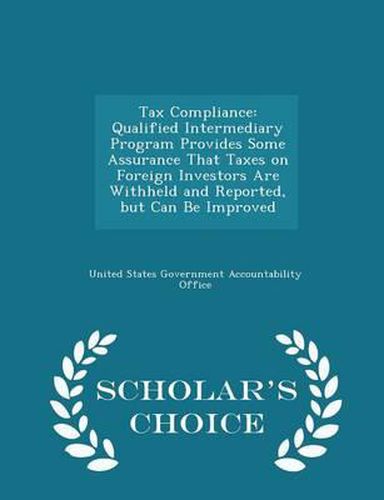 Tax Compliance: Qualified Intermediary Program Provides Some Assurance That Taxes on Foreign Investors Are Withheld and Reported, but Can Be Improved

United States Government Accountability Office

SCHOLAR'S CHOICE